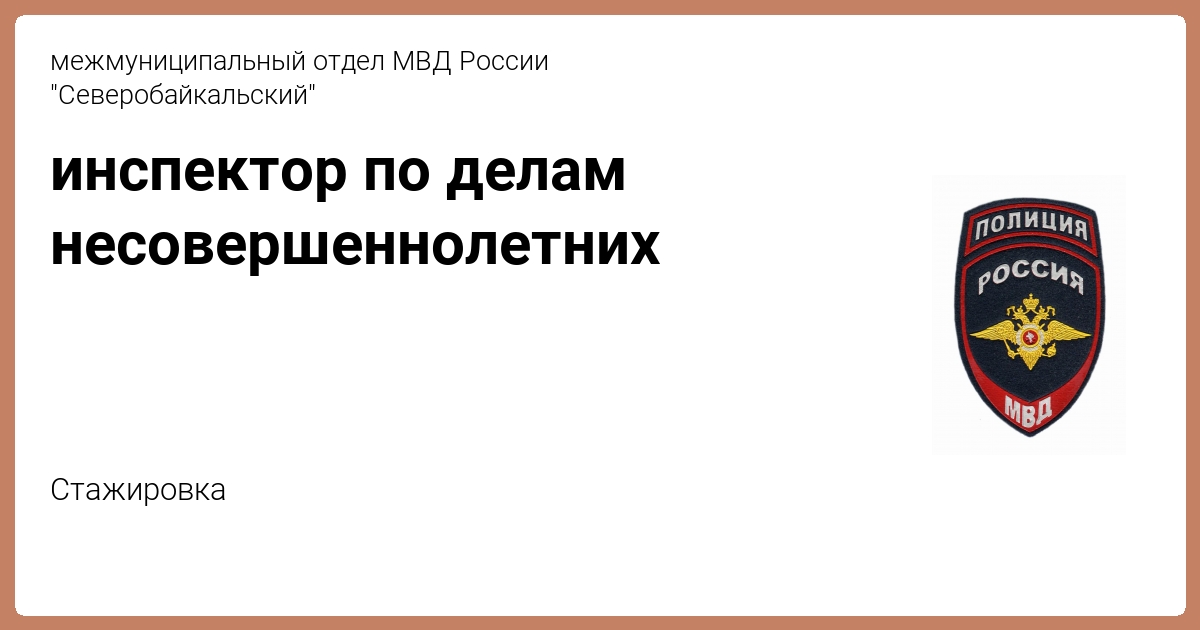 межмуниципальный отдел МВД России "Северобайкальский"

инспектор по делам несовершеннолетних

ПОЛИЦИЯ
РОССИЯ
МВД

Стажировка